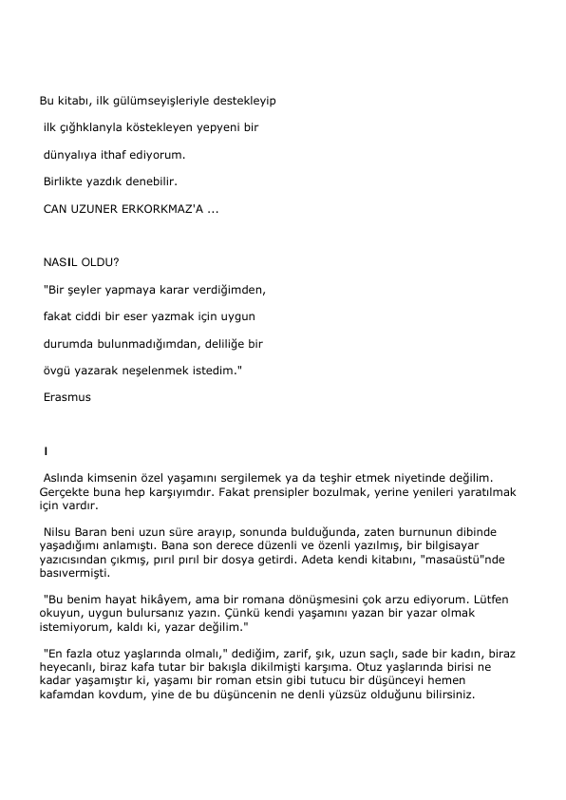 Bu kitabı, ilk gülümseyişleriyle destekleyip

ilk çığhklanyla köstekleyen yepyeni bir

dünyalıya ithaf ediyorum.

Birlikte yazdık denebilir.

CAN UZUNER ERKORKMAZ'A ...

NASIL OLDU?

"Bir şeyler yapmaya karar verdiğimden,

fakat ciddi bir eser yazmak için uygun

durumda bulunmadığımdan, deliliğe bir

övgü yazarak neşelenmek istedim."

Erasmus

I

Aslında kimsenin özel yaşamını sergilemek ya da teşhir etmek niyetinde değilim. Gerçekte buna hep karşıyımdır. Fakat prensipler bozulmak, yerine yenileri yaratılmak için vardır.

Nilsu Baran beni uzun süre arayıp, sonunda bulduğunda, zaten burnunun dibinde yaşadığımı anlamıştı. Bana son derece düzenli ve özenli yazılmış, bir bilgisayar yazıcısından çıkmış, pırıl pırıl bir dosya getirdi. Adeta kendi kitabını, "masaüstü"nde basıvermişti.

"Bu benim hayat hikâyem, ama bir romana dönüşmesini çok arzu ediyorum. Lütfen okuyun, uygun bulursanız yazın. Çünkü kendi yaşamını yazan bir yazar olmak istemiyorum, kaldı ki, yazar değilim."

"En fazla otuz yaşlarında olmalı," dediğim, zarif, şık, uzun saçlı, sade bir kadın, biraz heyecanlı, biraz kafa tutar bir bakışla dikilmişti karşıma. Otuz yaşlarında birisi ne kadar yaşamıştır ki, yaşamı bir roman etsin gibi tutucu bir düşünceyi hemen kafamdan kovdum, yine de bu düşüncenin ne denli yüzsüz olduğunu bilirsiniz.